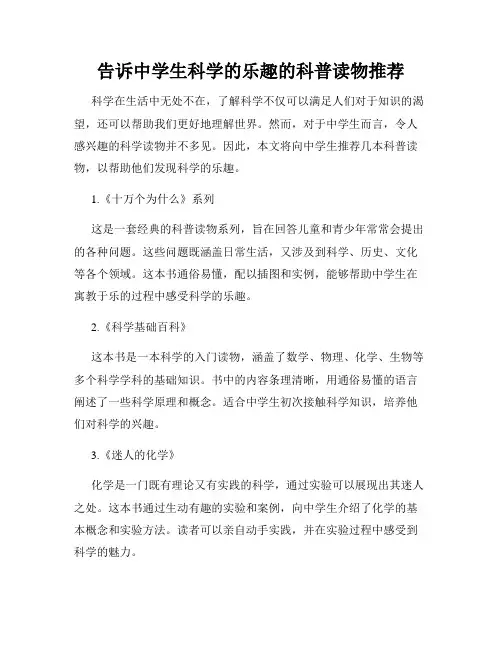 告诉中学生科学的乐趣的科普读物推荐

科学在生活中无处不在，了解科学不仅可以满足人们对于知识的渴望，还可以帮助我们更好地理解世界。然而，对于中学生而言，令人感兴趣的科学读物并不多见。因此，本文将向中学生推荐几本科普读物，以帮助他们发现科学的乐趣。

1.《十万个为什么》系列

这是一套经典的科普读物系列，旨在回答儿童和青少年常常会提出的各种问题。这些问题既涵盖日常生活，又涉及到科学、历史、文化等各个领域。这本书通俗易懂，配以插图和实例，能够帮助中学生在寓教于乐的过程中感受科学的乐趣。

2.《科学基础百科》

这本书是一本科学的入门读物，涵盖了数学、物理、化学、生物等多个科学学科的基础知识。书中的内容条理清晰，用通俗易懂的语言阐述了一些科学原理和概念。适合中学生初次接触科学知识，培养他们对科学的兴趣。

3.《迷人的化学》

化学是一门既有理论又有实践的科学，通过实验可以展现出其迷人之处。这本书通过生动有趣的实验和案例，向中学生介绍了化学的基本概念和实验方法。读者可以亲自动手实践，并在实验过程中感受到科学的魅力。